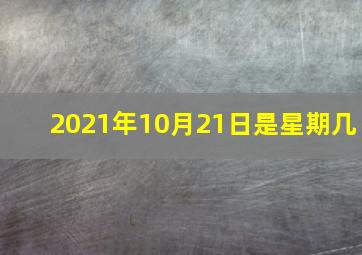 2021年10月21日是星期几